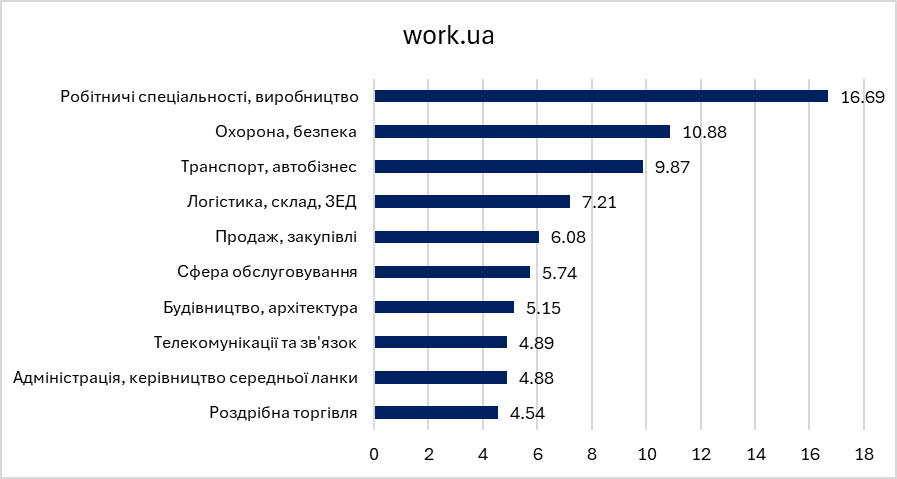 work.ua

Робітничі спеціальності, виробництво 16.69
Охорона, безпека 10.88
Транспорт, автобізнес 9.87
Логістика, склад, ЗЕД 7.21
Продаж, закупівлі 6.08
Сфера обслуговування 5.74
Будівництво, архітектура 5.15
Телекомунікації та зв'язок 4.89
Адміністрація, керівництво середньої ланки 4.88
Роздрібна торгівля 4.54

0 2 4 6 8 10 12 14 16 18